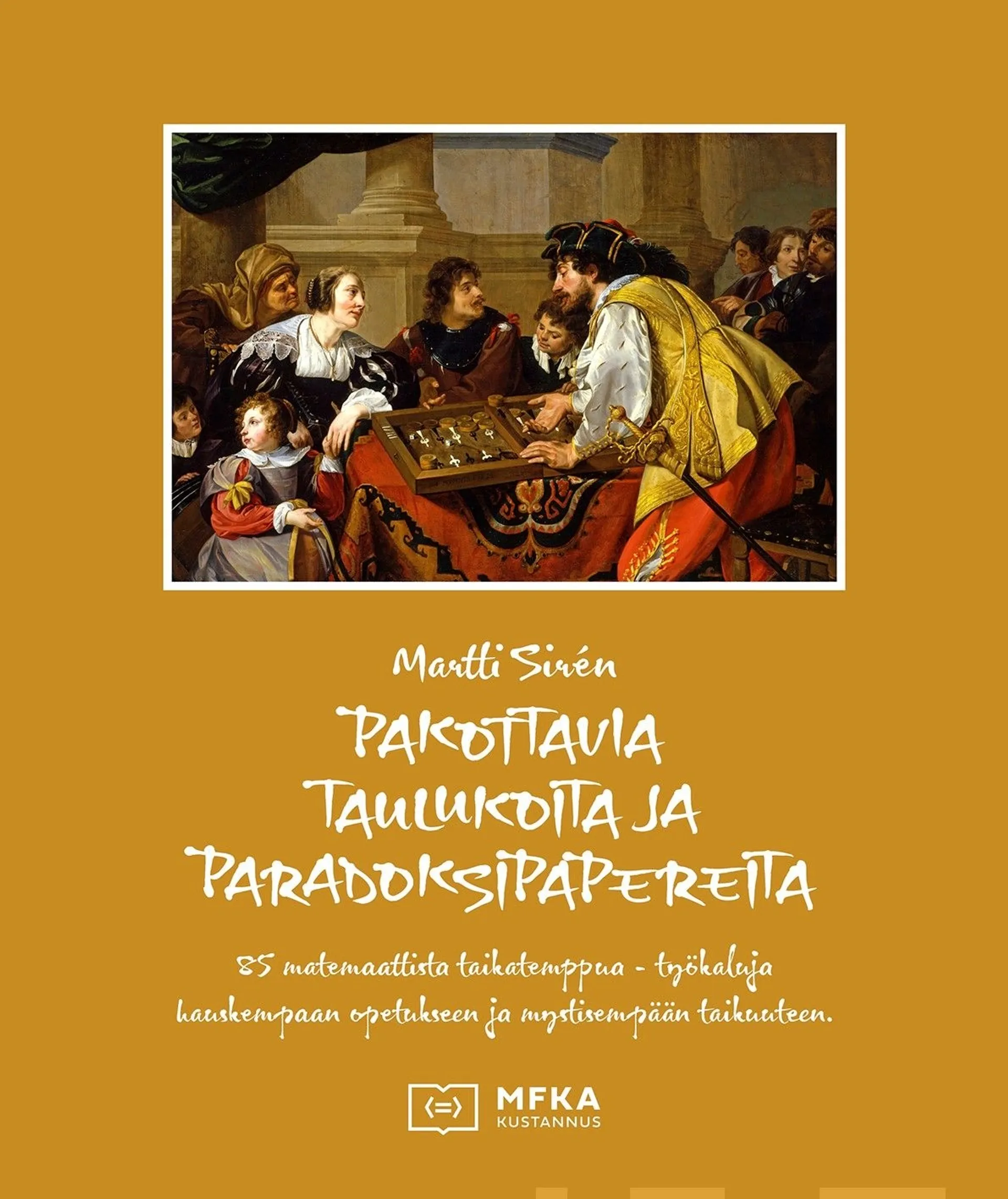 Martti Sirén

PAKOTTAVIA TAULUKOITA JA PARADOKSIPAPEREITA

85 matemaattista taikatemppua - työkaluja hauskempaan opetukseen ja mystisempään taikuuteen.

⟨=⟩ MFKA KUSTANNUS